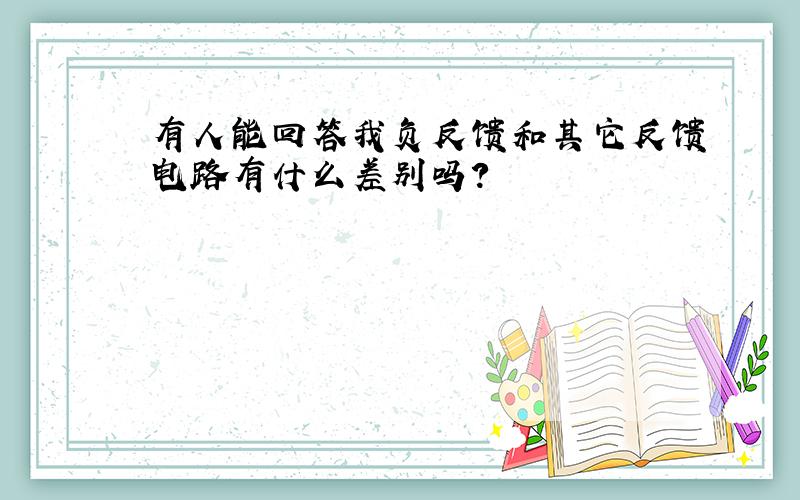 有人能回答我负反馈和其它反馈电路有什么差别吗?